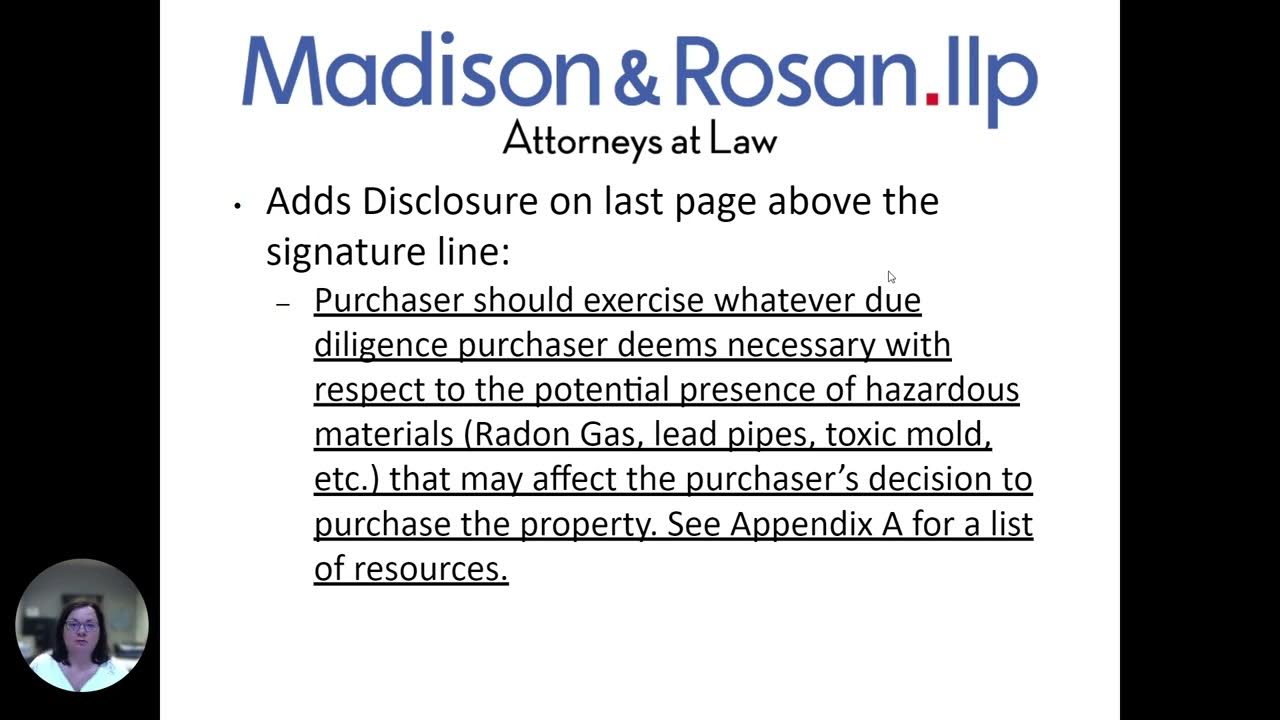 Madison & Rosan.llp
Attorneys at Law

• Adds Disclosure on last page above the signature line:
– Purchaser should exercise whatever due diligence purchaser deems necessary with respect to the potential presence of hazardous materials (Radon Gas, lead pipes, toxic mold, etc.) that may affect the purchaser's decision to purchase the property. See Appendix A for a list of resources.